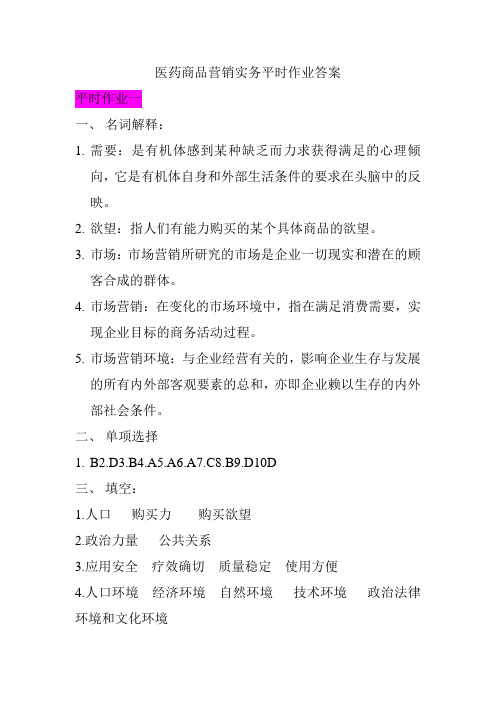 医药商品营销实务平时作业答案

平时作业一

一、 名词解释：

1. 需要：是有机体感到某种缺乏而力求获得满足的心理倾向，它是有机体自身和外部生活条件的要求在头脑中的反映。

2. 欲望：指人们有能力购买的某个具体商品的欲望。

3. 市场：市场营销所研究的市场是企业一切现实和潜在的顾客合成的群体。

4. 市场营销：在变化的市场环境中，指在满足消费需要，实现企业目标的商务活动过程。

5. 市场营销环境：与企业经营有关的，影响企业生存与发展的所有内外部客观要素的总和，亦即企业赖以生存的内外部社会条件。

二、 单项选择

1. B2.D3.B4.A5.A6.A7.C8.B9.D10D

三、 填空：

1.人口　购买力　购买欲望

2.政治力量　公共关系

3.应用安全　疗效确切　质量稳定　使用方便

4.人口环境　经济环境　自然环境　技术环境　政治法律环境和文化环境